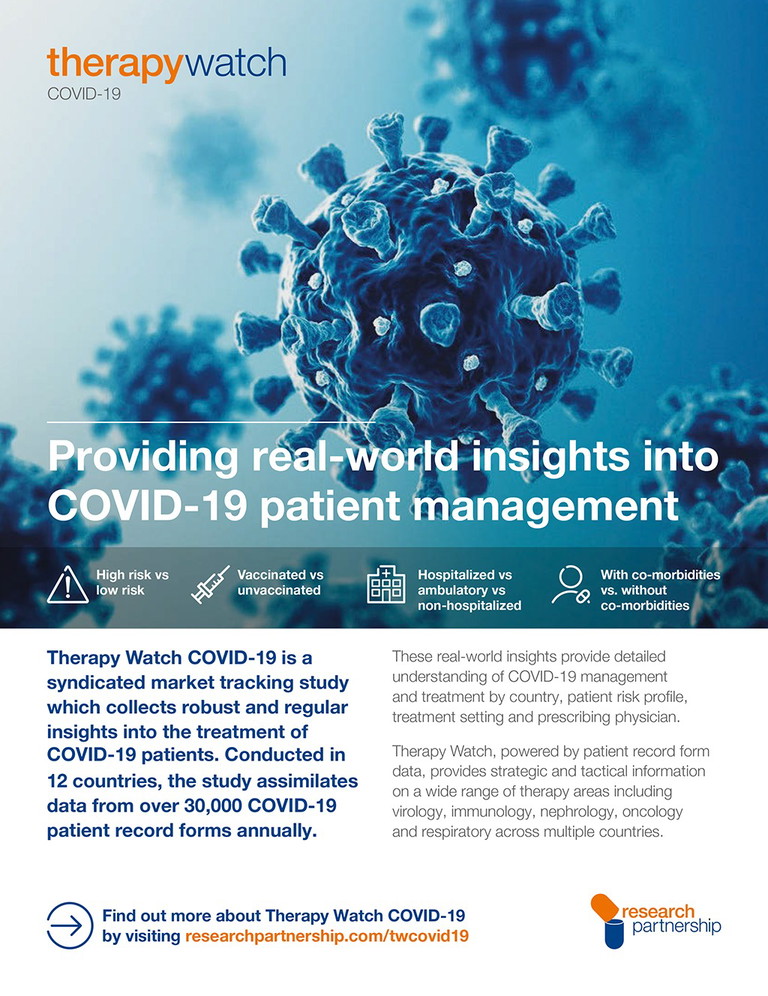 therapywatch
COVID-19

Providing real-world insights into COVID-19 patient management

High risk vs low risk

Vaccinated vs unvaccinated

Hospitalized vs ambulatory vs non-hospitalized

With co-morbidities vs. without co-morbidities

Therapy Watch COVID-19 is a syndicated market tracking study which collects robust and regular insights into the treatment of COVID-19 patients. Conducted in 12 countries, the study assimilates data from over 30,000 COVID-19 patient record forms annually.

These real-world insights provide detailed understanding of COVID-19 management and treatment by country, patient risk profile, treatment setting and prescribing physician.

Therapy Watch, powered by patient record form data, provides strategic and tactical information on a wide range of therapy areas including virology, immunology, nephrology, oncology and respiratory across multiple countries.

Find out more about Therapy Watch COVID-19 by visiting researchpartnership.com/twcovid19

research partnership